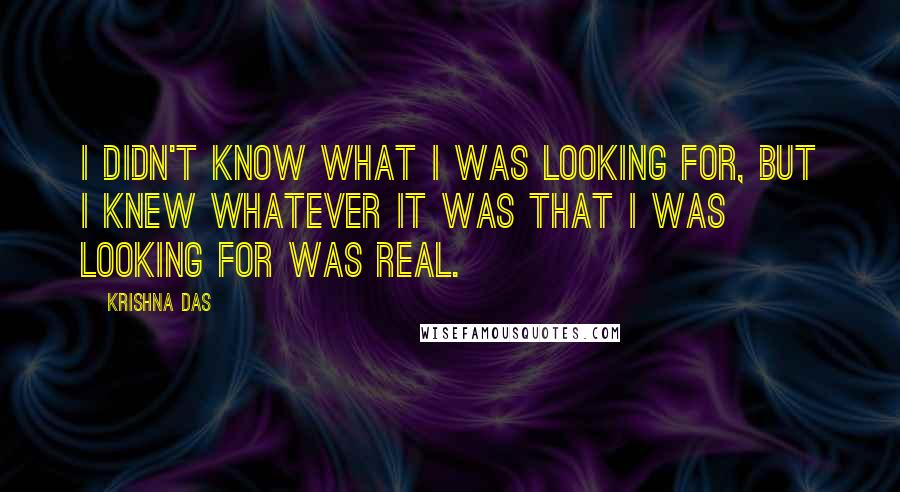 I DIDN'T KNOW WHAT I WAS LOOKING FOR, BUT I KNEW WHATEVER IT WAS THAT I WAS LOOKING FOR WAS REAL.

KRISHNA DAS

WISEFAMOUSQUOTES.COM